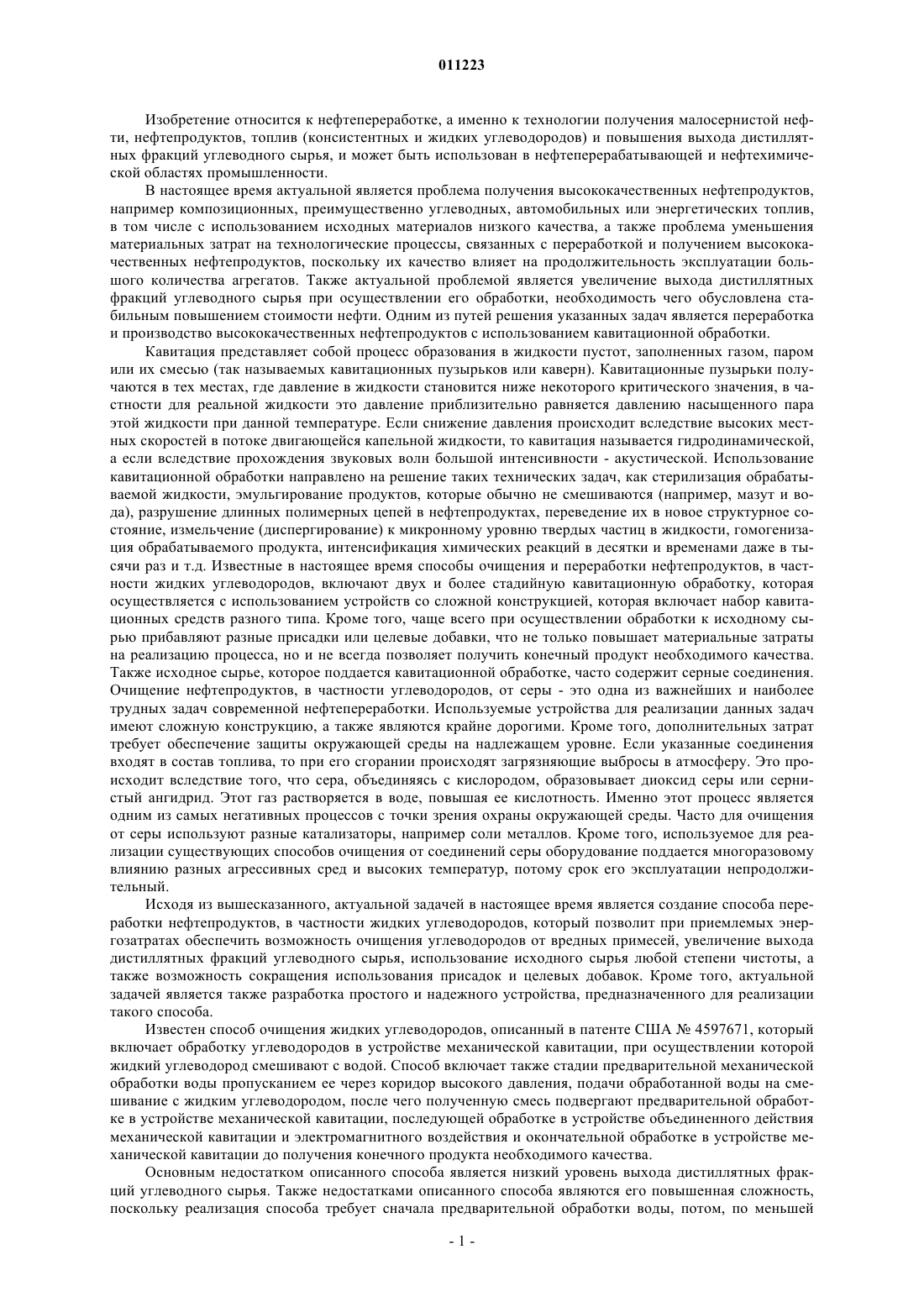 011223

Изобретение относится к нефтепереработке, а именно к технологии получения малосернистой нефти, нефтепродуктов, топлив (консистентных и жидких углеводородов) и повышения выхода дистиллятных фракций углеводного сырья, и может быть использован в нефтеперерабатывающей и нефтехимической областях промышленности.

В настоящее время актуальной является проблема получения высококачественных нефтепродуктов, например композиционных, преимущественно углеводных, автомобильных или энергетических топлив, в том числе с использованием исходных материалов низкого качества, а также проблема уменьшения материальных затрат на технологические процессы, связанных с переработкой и получением высококачественных нефтепродуктов, поскольку их качество влияет на продолжительность эксплуатации большого количества агрегатов. Также актуальной проблемой является увеличение выхода дистиллятных фракций углеводного сырья при осуществлении его обработки, необходимость чего обусловлена стабильным повышением стоимости нефти. Одним из путей решения указанных задач является переработка и производство высококачественных нефтепродуктов с использованием кавитационной обработки.

Кавитация представляет собой процесс образования в жидкости пустот, заполненных газом, паром или их смесью (так называемых кавитационных пузырьков или каверн). Кавитационные пузырьки получаются в тех местах, где давление в жидкости становится ниже некоторого критического значения, в частности для реальной жидкости это давление приблизительно равняется давлению насыщенного пара этой жидкости при данной температуре. Если снижение давления происходит вследствие высоких местных скоростей в потоке двигающейся капельной жидкости, то кавитация называется гидродинамической, а если вследствие прохождения звуковых волн большой интенсивности - акустической. Использование кавитационной обработки направлено на решение таких технических задач, как стерилизация обрабатываемой жидкости, эмульгирование продуктов, которые обычно не смешиваются (например, мазут и вода), разрушение длинных полимерных цепей в нефтепродуктах, переведение их в новое структурное состояние, измельчение (диспергирование) к микронному уровню твердых частиц в жидкости, гомогенизация обрабатываемого продукта, интенсификация химических реакций в десятки и временами даже в тысячи раз и т.д. Известные в настоящее время способы очищения и переработки нефтепродуктов, в частности жидких углеводородов, включают двух и более стадийную кавитационную обработку, которая осуществляется с использованием устройств со сложной конструкцией, которая включает набор кавитационных средств разного типа. Кроме того, чаще всего при осуществлении обработки к исходному сырью прибавляют разные присадки или целевые добавки, что не только повышает материальные затраты на реализацию процесса, но и не всегда позволяет получить конечный продукт необходимого качества. Также исходное сырье, которое поддается кавитационной обработке, часто содержит серные соединения. Очищение нефтепродуктов, в частности углеводородов, от серы - это одна из важнейших и наиболее трудных задач современной нефтепереработки. Используемые устройства для реализации данных задач имеют сложную конструкцию, а также являются крайне дорогими. Кроме того, дополнительных затрат требует обеспечение защиты окружающей среды на надлежащем уровне. Если указанные соединения входят в состав топлива, то при его сгорании происходят загрязняющие выбросы в атмосферу. Это происходит вследствие того, что сера, объединяясь с кислородом, образовывает диоксид серы или сернистый ангидрид. Этот газ растворяется в воде, повышая ее кислотность. Именно этот процесс является одним из самых негативных процессов с точки зрения охраны окружающей среды. Часто для очищения от серы используют разные катализаторы, например соли металлов. Кроме того, используемое для реализации существующих способов очищения от соединений серы оборудование поддается многоразовому влиянию разных агрессивных сред и высоких температур, потому срок его эксплуатации непродолжительный.

Исходя из вышесказанного, актуальной задачей в настоящее время является создание способа переработки нефтепродуктов, в частности жидких углеводородов, который позволит при приемлемых энергозатратах обеспечить возможность очищения углеводородов от вредных примесей, увеличение выхода дистиллятных фракций углеводного сырья, использование исходного сырья любой степени чистоты, а также возможность сокращения использования присадок и целевых добавок. Кроме того, актуальной задачей является также разработка простого и надежного устройства, предназначенного для реализации такого способа.

Известен способ очищения жидких углеводородов, описанный в патенте США № 4597671, который включает обработку углеводородов в устройстве механической кавитации, при осуществлении которой жидкий углеводород смешивают с водой. Способ включает также стадии предварительной механической обработки воды пропусканием ее через коридор высокого давления, подачи обработанной воды на смешивание с жидким углеводородом, после чего полученную смесь подвергают предварительной обработке в устройстве механической кавитации, последующей обработке в устройстве объединенного действия механической кавитации и электромагнитного воздействия и окончательной обработке в устройстве механической кавитации до получения конечного продукта необходимого качества.

Основным недостатком описанного способа является низкий уровень выхода дистиллятных фракций углеводного сырья. Также недостатками описанного способа являются его повышенная сложность, поскольку реализация способа требует сначала предварительной обработки воды, потом, по меньшей

- 1 -